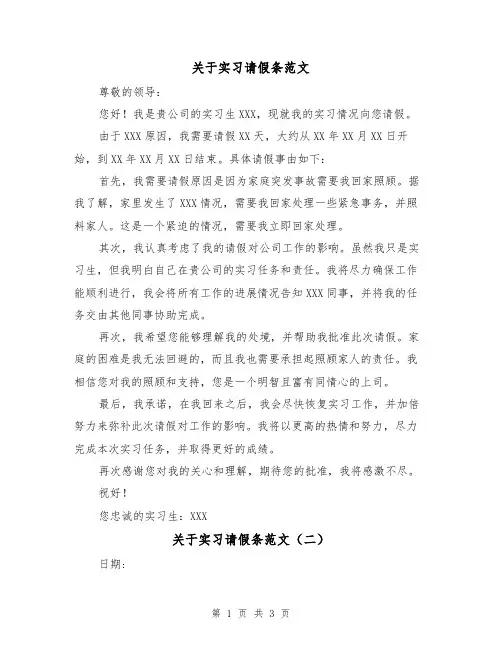 关于实习请假条范文

尊敬的领导：

您好！我是贵公司的实习生XXX，现就我的实习情况向您请假。

由于XXX原因，我需要请假XX天，大约从XX年XX月XX日开始，到XX年XX月XX日结束。具体请假事由如下：

首先，我需要请假原因是因为家庭突发事故需要我回家照顾。据我了解，家里发生了XXX情况，需要我回家处理一些紧急事务，并照料家人。这是一个紧迫的情况，需要我立即回家处理。

其次，我认真考虑了我的请假对公司工作的影响。虽然我只是实习生，但我明白自己在贵公司的实习任务和责任。我将尽力确保工作能顺利进行，我会将所有工作的进展情况告知XXX同事，并将我的任务交由其他同事协助完成。

再次，我希望您能够理解我的处境，并帮助我批准此次请假。家庭的困难是我无法回避的，而且我也需要承担起照顾家人的责任。我相信您对我的照顾和支持，您是一个明智且富有同情心的上司。

最后，我承诺，在我回来之后，我会尽快恢复实习工作，并加倍努力来弥补此次请假对工作的影响。我将以更高的热情和努力，尽力完成本次实习任务，并取得更好的成绩。

再次感谢您对我的关心和理解，期待您的批准，我将感激不尽。

祝好！

您忠诚的实习生：XXX

关于实习请假条范文（二）

日期：

第 1 页 共 3 页